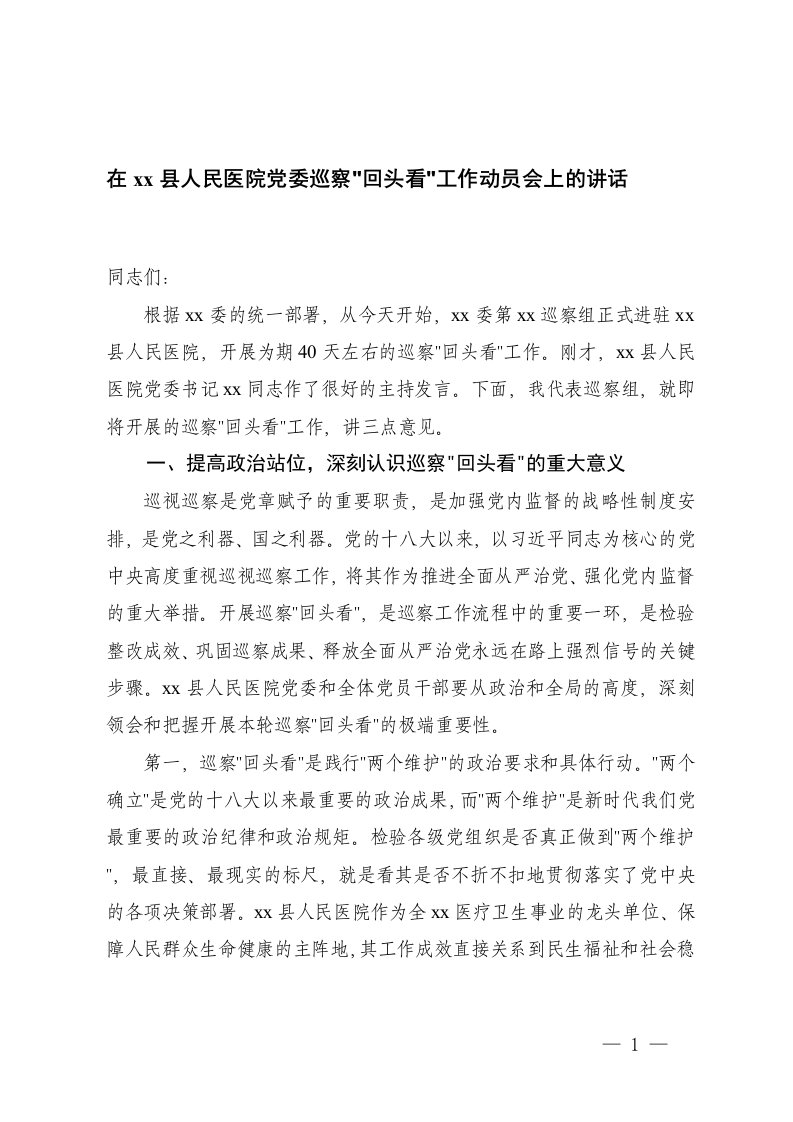 在 xx 县人民医院党委巡察"回头看"工作动员会上的讲话

同志们：

根据 xx 委的统一部署，从今天开始，xx 委第 xx 巡察组正式进驻 xx 县人民医院，开展为期 40 天左右的巡察"回头看"工作。刚才，xx 县人民医院党委书记 xx 同志作了很好的主持发言。下面，我代表巡察组，就即将开展的巡察"回头看"工作，讲三点意见。

一、提高政治站位，深刻认识巡察"回头看"的重大意义

巡视巡察是党章赋予的重要职责，是加强党内监督的战略性制度安排，是党之利器、国之利器。党的十八大以来，以习近平同志为核心的党中央高度重视巡视巡察工作，将其作为推进全面从严治党、强化党内监督的重大举措。开展巡察"回头看"，是巡察工作流程中的重要一环，是检验整改成效、巩固巡察成果、释放全面从严治党永远在路上强烈信号的关键步骤。xx 县人民医院党委和全体党员干部要从政治和全局的高度，深刻领会和把握开展本轮巡察"回头看"的极端重要性。

第一，巡察"回头看"是践行"两个维护"的政治要求和具体行动。"两个确立"是党的十八大以来最重要的政治成果，而"两个维护"是新时代我们党最重要的政治纪律和政治规矩。检验各级党组织是否真正做到"两个维护"，最直接、最现实的标尺，就是看其是否不折不扣地贯彻落实了党中央的各项决策部署。xx 县人民医院作为全 xx 医疗卫生事业的龙头单位、保障人民群众生命健康的主阵地，其工作成效直接关系到民生福祉和社会稳

— 1 —